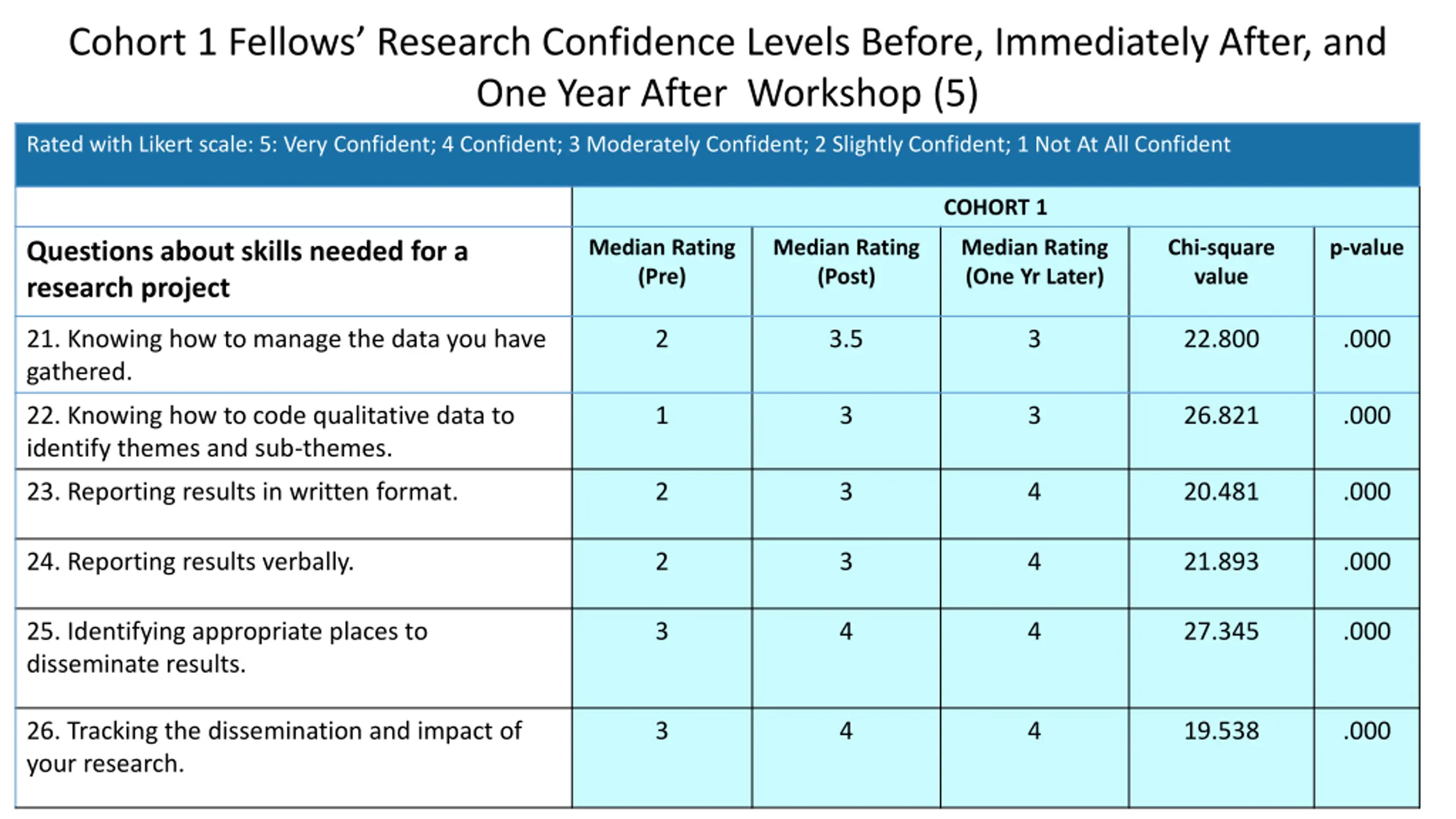 Cohort 1 Fellows' Research Confidence Levels Before, Immediately After, and One Year After Workshop (5)

Rated with Likert scale: 5: Very Confident; 4 Confident; 3 Moderately Confident; 2 Slightly Confident; 1 Not At All Confident

| | COHORT 1 | | | | |
|---|---|---|---|---|---|
| Questions about skills needed for a research project | Median Rating (Pre) | Median Rating (Post) | Median Rating (One Yr Later) | Chi-square value | p-value |
| 21. Knowing how to manage the data you have gathered. | 2 | 3.5 | 3 | 22.800 | .000 |
| 22. Knowing how to code qualitative data to identify themes and sub-themes. | 1 | 3 | 3 | 26.821 | .000 |
| 23. Reporting results in written format. | 2 | 3 | 4 | 20.481 | .000 |
| 24. Reporting results verbally. | 2 | 3 | 4 | 21.893 | .000 |
| 25. Identifying appropriate places to disseminate results. | 3 | 4 | 4 | 27.345 | .000 |
| 26. Tracking the dissemination and impact of your research. | 3 | 4 | 4 | 19.538 | .000 |